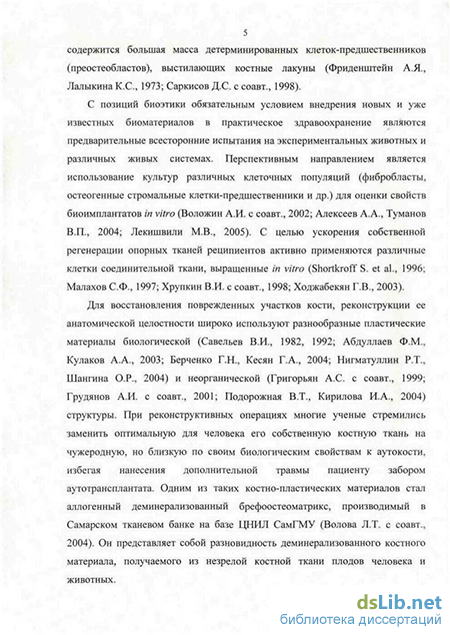 5

содержится большая масса детерминированных клеток-предшественников (преостеобластов), выстилающих костные лакуны (Фриденштейн А.Я., Лалыкина К.С., 1973; Саркисов Д.С. с соавт., 1998).

С позиций биоэтики обязательным условием внедрения новых и уже известных биоматериалов в практическое здравоохранение являются предварительные всесторонние испытания на экспериментальных животных и различных живых системах. Перспективным направлением является использование культур различных клеточных популяций (фибробласты, остеогенные стромальные клетки-предшественники и др.) для оценки свойств биоимплантатов in vitro (Воложин А.И. с соавт., 2002; Алексеев А.А., Туманов В.П., 2004; Лекишвили М.В., 2005). С целью ускорения собственной регенерации опорных тканей реципиентов активно применяются различные клетки соединительной ткани, выращенные in vitro (Shortkroff S. et al., 1996; Малахов С.Ф., 1997; Хрупкин В.И. с соавт., 1998; Ходжабекян Г.В., 2003).

Для восстановления поврежденных участков кости, реконструкции ее анатомической целостности широко используют разнообразные пластические материалы биологической (Савельев В.И., 1982, 1992; Абдуллаев Ф.М., Кулаков А.А., 2003; Берченко Г.Н., Кесян Г.А., 2004; Нигматуллин Р.Т., Шангина О.Р., 2004) и неорганической (Григорьян А.С. с соавт., 1999; Грудянов А.И. с соавт., 2001; Подорожная В.Т., Кирилова И.А., 2004) структуры. При реконструктивных операциях многие ученые стремились заменить оптимальную для человека его собственную костную ткань на чужеродную, но близкую по своим биологическим свойствам к аутокости, избегая нанесения дополнительной травмы пациенту забором аутотрансплантата. Одним из таких костно-пластических материалов стал аллогенный деминерализованный брефоостеоматрикс, производимый в Самарском тканевом банке на базе ЦНИЛ СамГМУ (Волова Л.Т. с соавт., 2004). Он представляет собой разновидность деминерализованного костного материала, получаемого из незрелой костной ткани плодов человека и животных.

dsLib.net
библиотека диссертаций